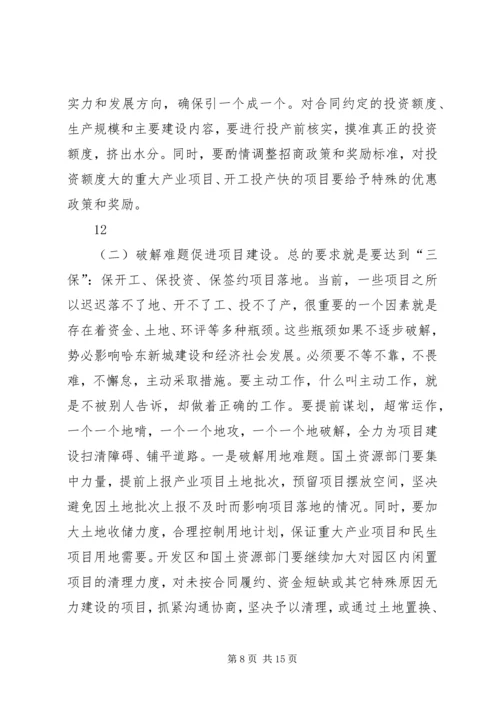 实力和发展方向，确保引一个成一个。对合同约定的投资额度、生产规模和主要建设内容，要进行投产前核实，摸准真正的投资额度，挤出水分。同时，要酌情调整招商政策和奖励标准，对投资额度大的重大产业项目、开工投产快的项目要给予特殊的优惠政策和奖励。

12

（二）破解难题促进项目建设。总的要求就是要达到“三保”：保开工、保投资、保签约项目落地。当前，一些项目之所以迟迟落不了地、开不了工、投不了产，很重要的一个因素就是存在着资金、土地、环评等多种瓶颈。这些瓶颈如果不逐步破解，势必影响哈东新城建设和经济社会发展。必须要不等不靠，不畏难，不懈怠，主动采取措施。要主动工作，什么叫主动工作，就是不被别人告诉，却做着正确的工作。要提前谋划，超常运作，一个一个地啃，一个一个地攻，一个一个地破解，全力为项目建设扫清障碍、铺平道路。一是破解用地难题。国土资源部门要集中力量，提前上报产业项目土地批次，预留项目摆放空间，坚决避免因土地批次上报不及时而影响项目落地的情况。同时，要加大土地收储力度，合理控制用地计划，保证重大产业项目和民生项目用地需要。开发区和国土资源部门要继续加大对园区内闲置项目的清理力度，对未按合同履约、资金短缺或其它特殊原因无力建设的项目，抓紧沟通协商，坚决予以清理，或通过土地置换、

第 8 页 共 15 页